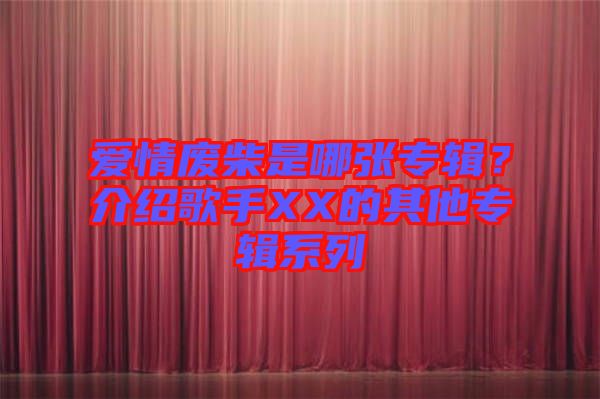 爱情废柴是哪张专辑？介绍歌手XX的其他专辑系列